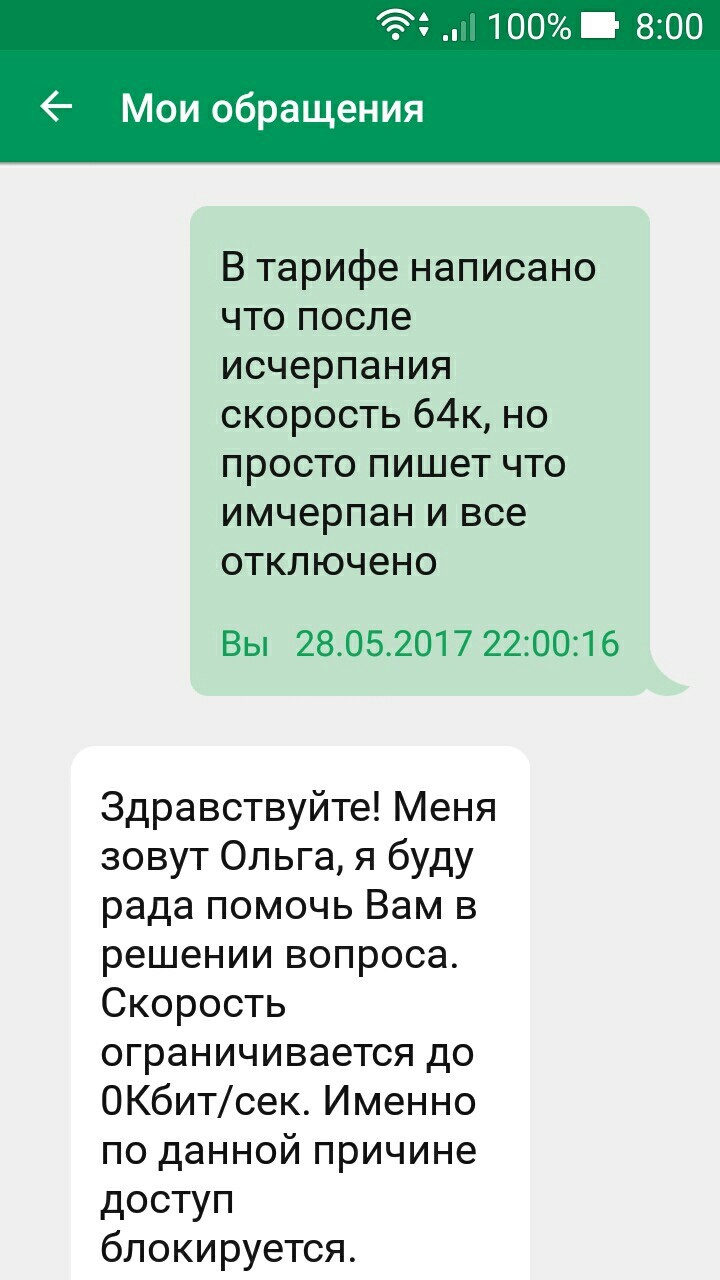 100% 8:00

Мои обращения

В тарифе написано что после исчерпания скорость 64к, но просто пишет что имчерпан и все отключено

Вы 28.05.2017 22:00:16

Здравствуйте! Меня зовут Ольга, я буду рада помочь Вам в решении вопроса. Скорость ограничивается до 0Кбит/сек. Именно по данной причине доступ блокируется.